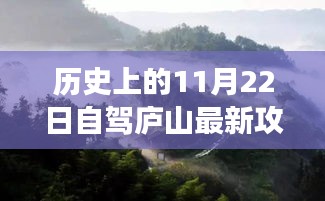 历史上的11月22日自驾庐山最新攻